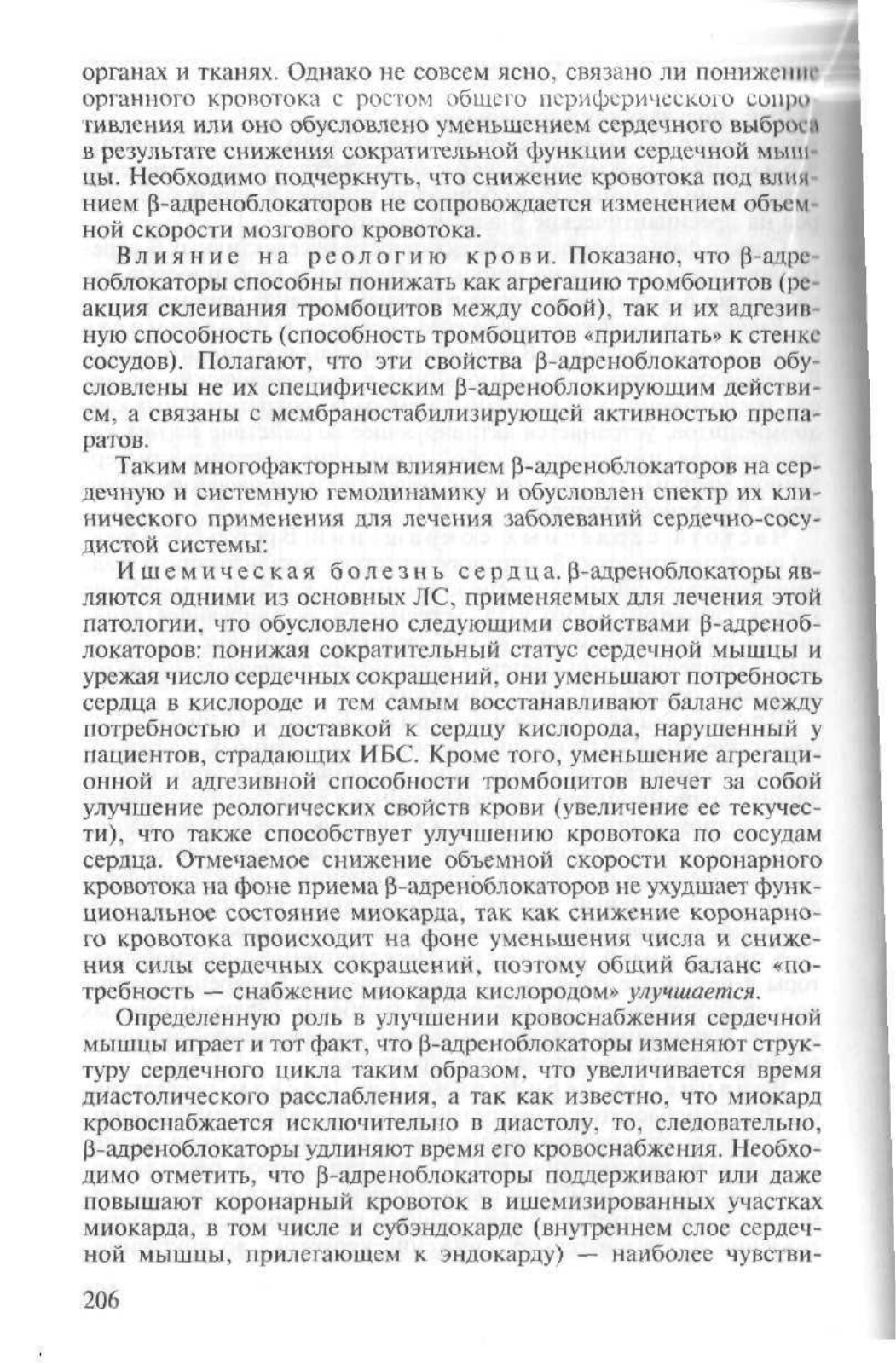 органах и тканях. Однако не совсем ясно, связано ли понижение органного кровотока с ростом общего периферического сопротивления или оно обусловлено уменьшением сердечного выброса в результате снижения сократительной функции сердечной мышцы. Необходимо подчеркнуть, что снижение кровотока под влиянием β-адреноблокаторов не сопровождается изменением объемной скорости мозгового кровотока.

Влияние на реологию крови. Показано, что β-адреноблокаторы способны понижать как агрегацию тромбоцитов (реакция склеивания тромбоцитов между собой), так и их адгезивную способность (способность тромбоцитов «прилипать» к стенке сосудов). Полагают, что эти свойства β-адреноблокаторов обусловлены не их специфическим β-адреноблокирующим действием, а связаны с мембраностабилизирующей активностью препаратов.

Таким многофакторным влиянием β-адреноблокаторов на сердечную и системную гемодинамику и обусловлен спектр их клинического применения для лечения заболеваний сердечно-сосудистой системы:

Ишемическая болезнь сердца. β-адреноблокаторы являются одними из основных ЛС, применяемых для лечения этой патологии, что обусловлено следующими свойствами β-адреноблокаторов: понижая сократительный статус сердечной мышцы и урежая число сердечных сокращений, они уменьшают потребность сердца в кислороде и тем самым восстанавливают баланс между потребностью и доставкой к сердцу кислорода, нарушенный у пациентов, страдающих ИБС. Кроме того, уменьшение агрегационной и адгезивной способности тромбоцитов влечет за собой улучшение реологических свойств крови (увеличение ее текучести), что также способствует улучшению кровотока по сосудам сердца. Отмечаемое снижение объемной скорости коронарного кровотока на фоне приема β-адреноблокаторов не ухудшает функциональное состояние миокарда, так как снижение коронарного кровотока происходит на фоне уменьшения числа и снижения силы сердечных сокращений, поэтому общий баланс «потребность — снабжение миокарда кислородом» улучшается.

Определенную роль в улучшении кровоснабжения сердечной мышцы играет и тот факт, что β-адреноблокаторы изменяют структуру сердечного цикла таким образом, что увеличивается время диастолического расслабления, а так как известно, что миокард кровоснабжается исключительно в диастолу, то, следовательно, β-адреноблокаторы удлиняют время его кровоснабжения. Необходимо отметить, что β-адреноблокаторы поддерживают или даже повышают коронарный кровоток в ишемизированных участках миокарда, в том числе и субэндокарде (внутреннем слое сердечной мышцы, прилегающем к эндокарду) — наиболее чувстви-

206